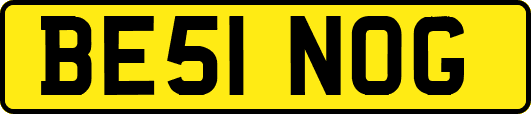 BE51 NOG